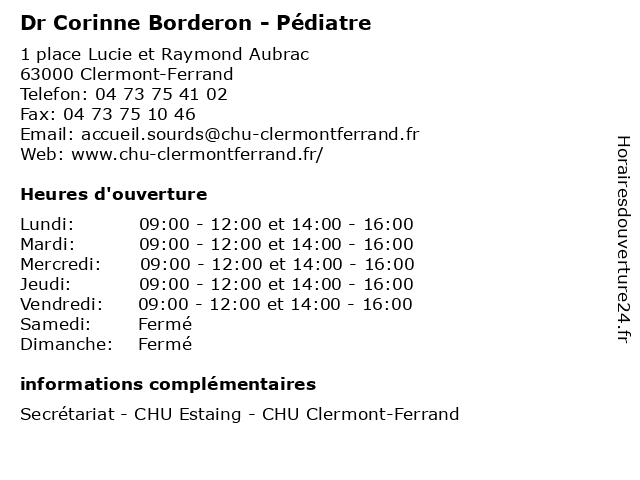 Dr Corinne Borderon - Pédiatre

1 place Lucie et Raymond Aubrac
63000 Clermont-Ferrand
Telefon: 04 73 75 41 02
Fax: 04 73 75 10 46
Email: accueil.sourds@chu-clermontferrand.fr
Web: www.chu-clermontferrand.fr/

Heures d'ouverture

| | |
|---|---|
| Lundi: | 09:00 - 12:00 et 14:00 - 16:00 |
| Mardi: | 09:00 - 12:00 et 14:00 - 16:00 |
| Mercredi: | 09:00 - 12:00 et 14:00 - 16:00 |
| Jeudi: | 09:00 - 12:00 et 14:00 - 16:00 |
| Vendredi: | 09:00 - 12:00 et 14:00 - 16:00 |
| Samedi: | Fermé |
| Dimanche: | Fermé |

informations complémentaires

Secrétariat - CHU Estaing - CHU Clermont-Ferrand

Horairesdouverture24.fr